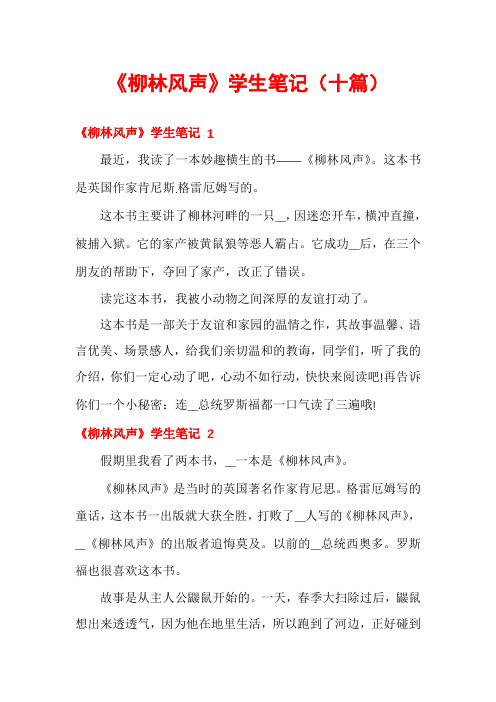 《柳林风声》学生笔记（十篇）

《柳林风声》学生笔记 1

最近，我读了一本妙趣横生的书——《柳林风声》。这本书是英国作家肯尼斯.格雷厄姆写的。

这本书主要讲了柳林河畔的一只__，因迷恋开车，横冲直撞，被捕入狱。它的家产被黄鼠狼等恶人霸占。它成功__后，在三个朋友的帮助下，夺回了家产，改正了错误。

读完这本书，我被小动物之间深厚的友谊打动了。

这本书是一部关于友谊和家园的温情之作，其故事温馨、语言优美、场景感人，给我们亲切温和的教诲，同学们，听了我的介绍，你们一定心动了吧，心动不如行动，快快来阅读吧!再告诉你们一个小秘密：连__总统罗斯福都一口气读了三遍哦!

《柳林风声》学生笔记 2

假期里我看了两本书，__一本是《柳林风声》。

《柳林风声》是当时的英国著名作家肯尼思。格雷厄姆写的童话，这本书一出版就大获全胜，打败了__人写的《柳林风声》，__《柳林风声》的出版者追悔莫及。以前的__总统西奥多。罗斯福也很喜欢这本书。

故事是从主人公鼹鼠开始的。一天，春季大扫除过后，鼹鼠想出来透透气，因为他在地里生活，所以跑到了河边，正好碰到